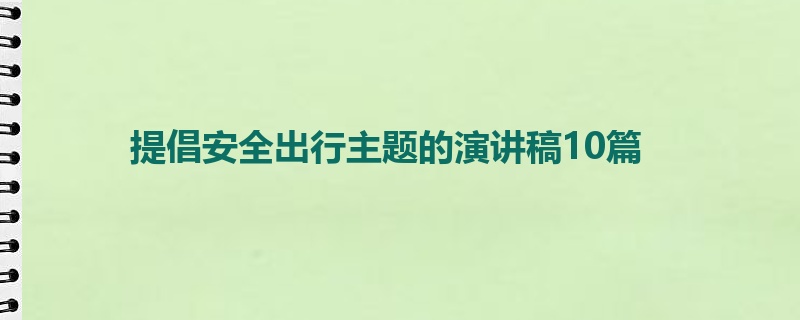 提倡安全出行主题的演讲稿10篇